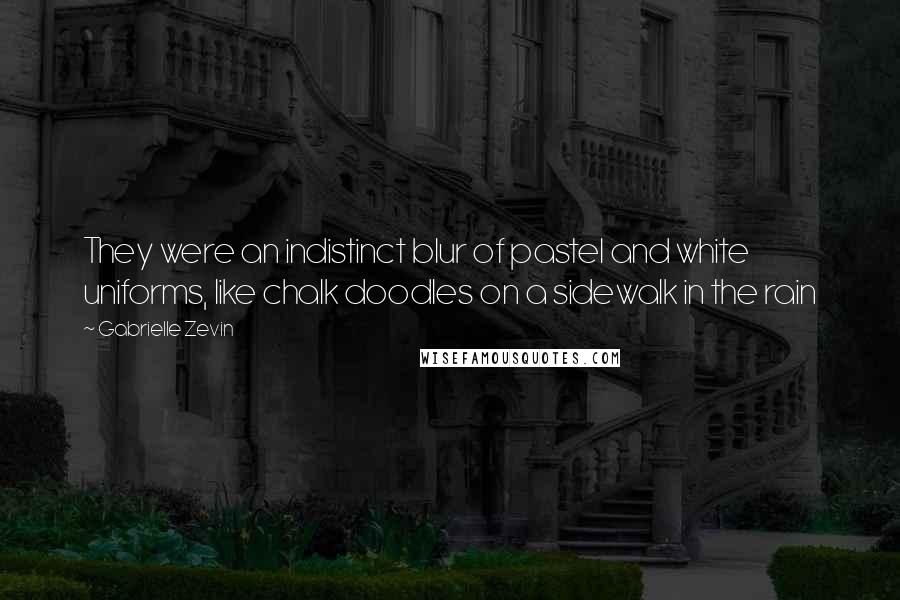 They were an indistinct blur of pastel and white uniforms, like chalk doodles on a sidewalk in the rain

~ Gabrielle Zevin

WISEFAMOUSQUOTES.COM